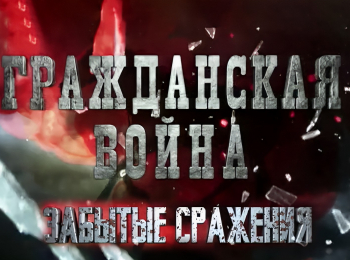 ГРАЖДАНСКАЯ ВОЙНА
ЗАБЫТЫЕ СРАЖЕНИЯ